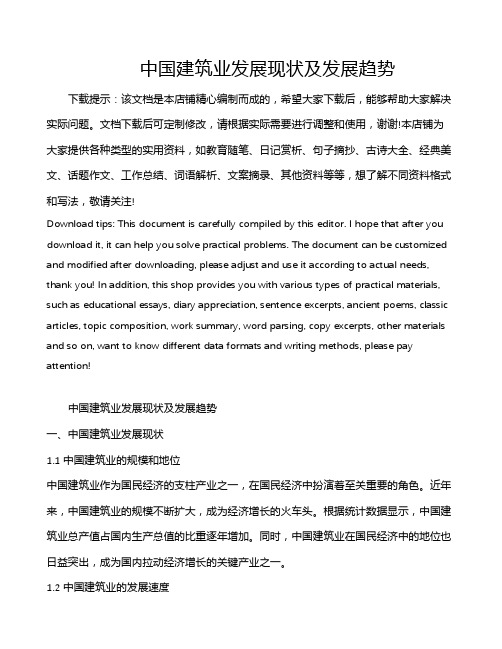 中国建筑业发展现状及发展趋势

下载提示：该文档是本店铺精心编制而成的，希望大家下载后，能够帮助大家解决实际问题。文档下载后可定制修改，请根据实际需要进行调整和使用，谢谢!本店铺为大家提供各种类型的实用资料，如教育随笔、日记赏析、句子摘抄、古诗大全、经典美文、话题作文、工作总结、词语解析、文案摘录、其他资料等等，想了解不同资料格式和写法，敬请关注!

Download tips: This document is carefully compiled by this editor. I hope that after you download it, it can help you solve practical problems. The document can be customized and modified after downloading, please adjust and use it according to actual needs, thank you! In addition, this shop provides you with various types of practical materials, such as educational essays, diary appreciation, sentence excerpts, ancient poems, classic articles, topic composition, work summary, word parsing, copy excerpts, other materials and so on, want to know different data formats and writing methods, please pay attention!

中国建筑业发展现状及发展趋势

一、中国建筑业发展现状

1.1 中国建筑业的规模和地位

中国建筑业作为国民经济的支柱产业之一，在国民经济中扮演着至关重要的角色。近年来，中国建筑业的规模不断扩大，成为经济增长的火车头。根据统计数据显示，中国建筑业总产值占国内生产总值的比重逐年增加。同时，中国建筑业在国民经济中的地位也日益突出，成为国内拉动经济增长的关键产业之一。

1.2 中国建筑业的发展速度